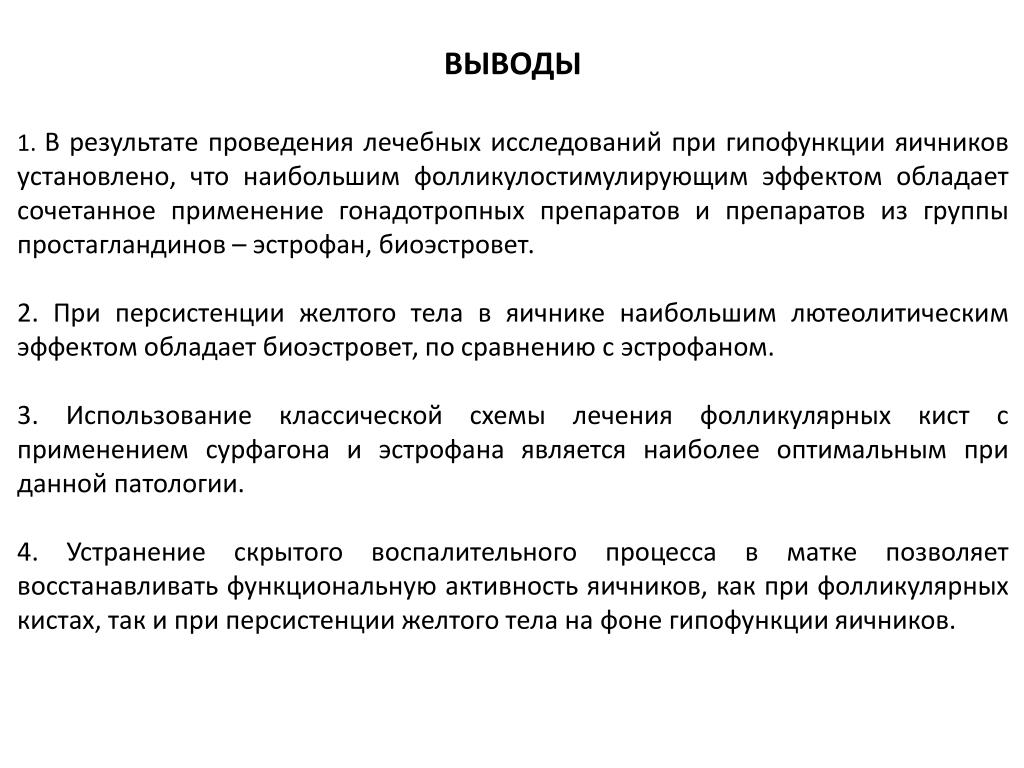 ВЫВОДЫ

1. В результате проведения лечебных исследований при гипофункции яичников установлено, что наибольшим фолликулостимулирующим эффектом обладает сочетанное применение гонадотропных препаратов и препаратов из группы простагландинов – эстрофан, биоэстровет.

2. При персистенции желтого тела в яичнике наибольшим лютеолитическим эффектом обладает биоэстровет, по сравнению с эстрофаном.

3. Использование классической схемы лечения фолликулярных кист с применением сурфагона и эстрофана является наиболее оптимальным при данной патологии.

4. Устранение скрытого воспалительного процесса в матке позволяет восстанавливать функциональную активность яичников, как при фолликулярных кистах, так и при персистенции желтого тела на фоне гипофункции яичников.